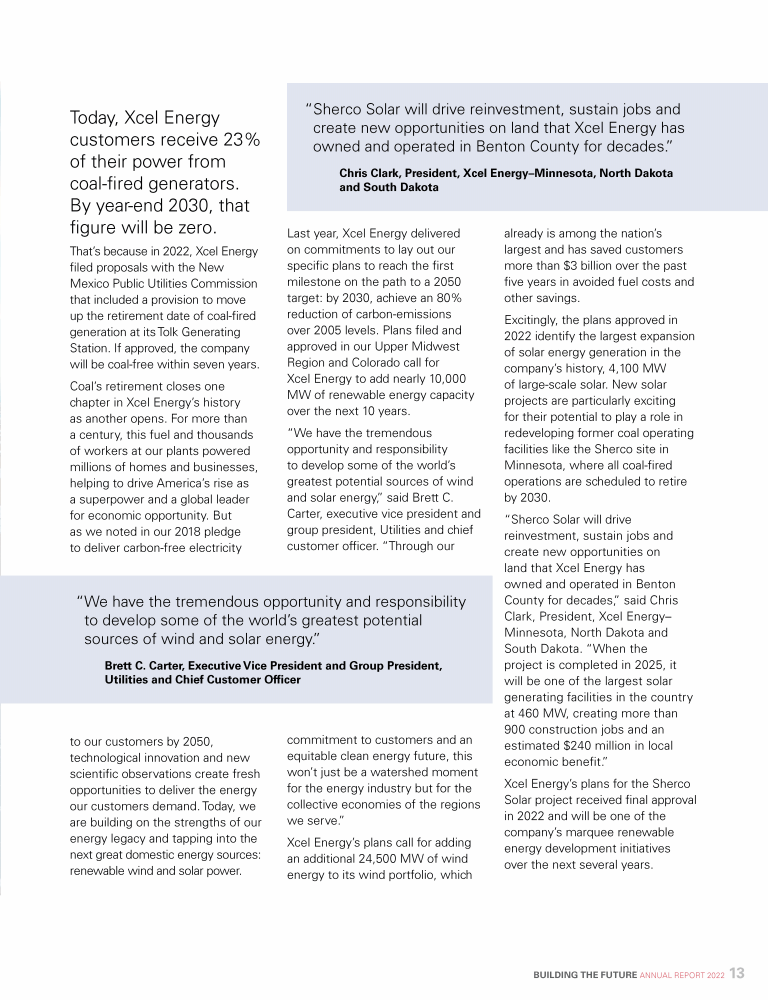 Today, Xcel Energy customers receive 23% of their power from coal-fired generators. By year-end 2030, that figure will be zero.

That's because in 2022, Xcel Energy filed proposals with the New Mexico Public Utilities Commission that included a provision to move up the retirement date of coal-fired generation at its Tolk Generating Station. If approved, the company will be coal-free within seven years.

Coal's retirement closes one chapter in Xcel Energy's history as another opens. For more than a century, this fuel and thousands of workers at our plants powered millions of homes and businesses, helping to drive America's rise as a superpower and a global leader for economic opportunity. But as we noted in our 2018 pledge to deliver carbon-free electricity to our customers by 2050, technological innovation and new scientific observations create fresh opportunities to deliver the energy our customers demand. Today, we are building on the strengths of our energy legacy and tapping into the next great domestic energy sources: renewable wind and solar power.

"Sherco Solar will drive reinvestment, sustain jobs and create new opportunities on land that Xcel Energy has owned and operated in Benton County for decades."

Chris Clark, President, Xcel Energy–Minnesota, North Dakota and South Dakota

Last year, Xcel Energy delivered on commitments to lay out our specific plans to reach the first milestone on the path to a 2050 target: by 2030, achieve an 80% reduction of carbon-emissions over 2005 levels. Plans filed and approved in our Upper Midwest Region and Colorado call for Xcel Energy to add nearly 10,000 MW of renewable energy capacity over the next 10 years.

"We have the tremendous opportunity and responsibility to develop some of the world's greatest potential sources of wind and solar energy," said Brett C. Carter, executive vice president and group president, Utilities and chief customer officer. "Through our commitment to customers and an equitable clean energy future, this won't just be a watershed moment for the energy industry but for the collective economies of the regions we serve."

Xcel Energy's plans call for adding an additional 24,500 MW of wind energy to its wind portfolio, which already is among the nation's largest and has saved customers more than $3 billion over the past five years in avoided fuel costs and other savings.

Excitingly, the plans approved in 2022 identify the largest expansion of solar energy generation in the company's history, 4,100 MW of large-scale solar. New solar projects are particularly exciting for their potential to play a role in redeveloping former coal operating facilities like the Sherco site in Minnesota, where all coal-fired operations are scheduled to retire by 2030.

"Sherco Solar will drive reinvestment, sustain jobs and create new opportunities on land that Xcel Energy has owned and operated in Benton County for decades," said Chris Clark, President, Xcel Energy–Minnesota, North Dakota and South Dakota. "When the project is completed in 2025, it will be one of the largest solar generating facilities in the country at 460 MW, creating more than 900 construction jobs and an estimated $240 million in local economic benefit."

Xcel Energy's plans for the Sherco Solar project received final approval in 2022 and will be one of the company's marquee renewable energy development initiatives over the next several years.

"We have the tremendous opportunity and responsibility to develop some of the world's greatest potential sources of wind and solar energy."

Brett C. Carter, Executive Vice President and Group President, Utilities and Chief Customer Officer

BUILDING THE FUTURE ANNUAL REPORT 2022 13